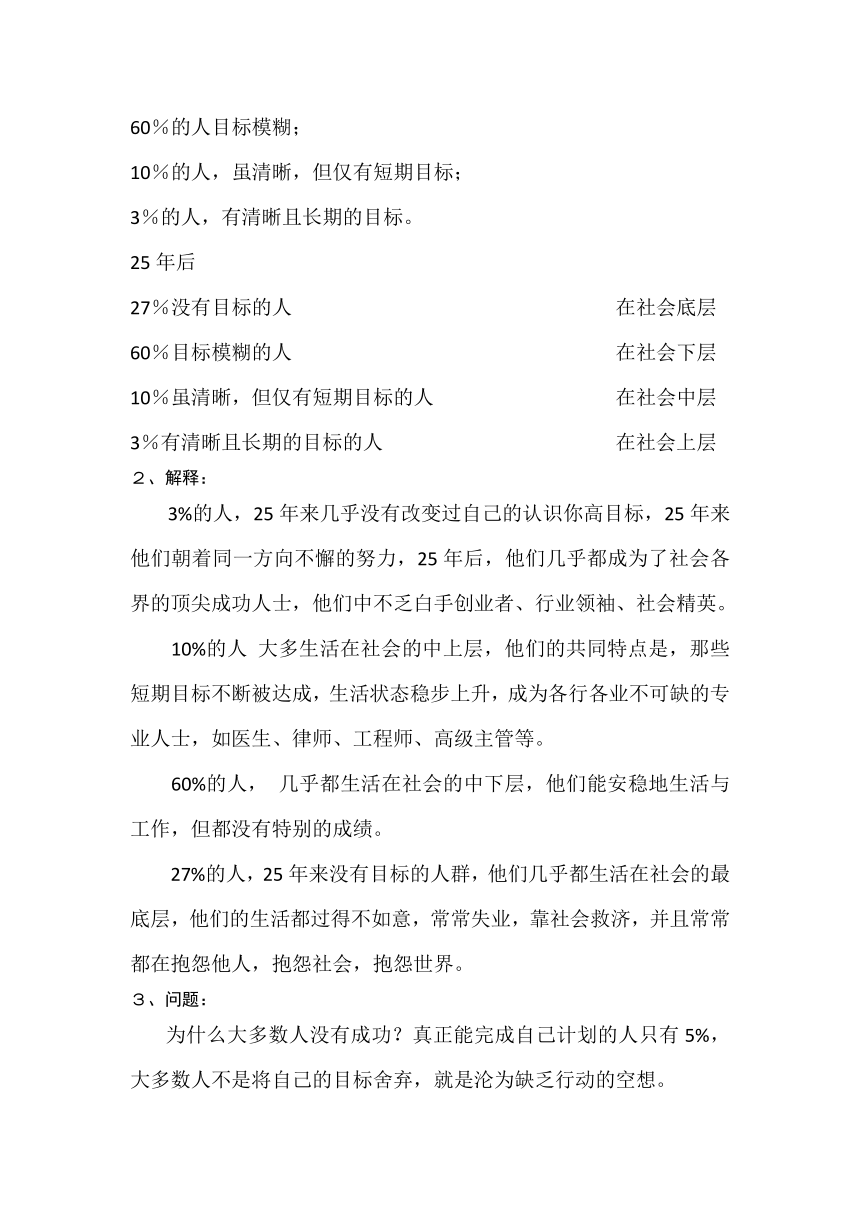 60％的人目标模糊；

10％的人，虽清晰，但仅有短期目标；

3％的人，有清晰且长期的目标。

25 年后

27％没有目标的人 在社会底层

60％目标模糊的人 在社会下层

10％虽清晰，但仅有短期目标的人 在社会中层

3％有清晰且长期的目标的人 在社会上层

２、解释：

3%的人，25 年来几乎没有改变过自己的认识你高目标，25 年来他们朝着同一方向不懈的努力，25 年后，他们几乎都成为了社会各界的顶尖成功人士，他们中不乏白手创业者、行业领袖、社会精英。

10%的人 大多生活在社会的中上层，他们的共同特点是，那些短期目标不断被达成，生活状态稳步上升，成为各行各业不可缺的专业人士，如医生、律师、工程师、高级主管等。

60%的人， 几乎都生活在社会的中下层，他们能安稳地生活与工作，但都没有特别的成绩。

27%的人，25 年来没有目标的人群，他们几乎都生活在社会的最底层，他们的生活都过得不如意，常常失业，靠社会救济，并且常常都在抱怨他人，抱怨社会，抱怨世界。

３、问题：

为什么大多数人没有成功？真正能完成自己计划的人只有 5%，大多数人不是将自己的目标舍弃，就是沦为缺乏行动的空想。